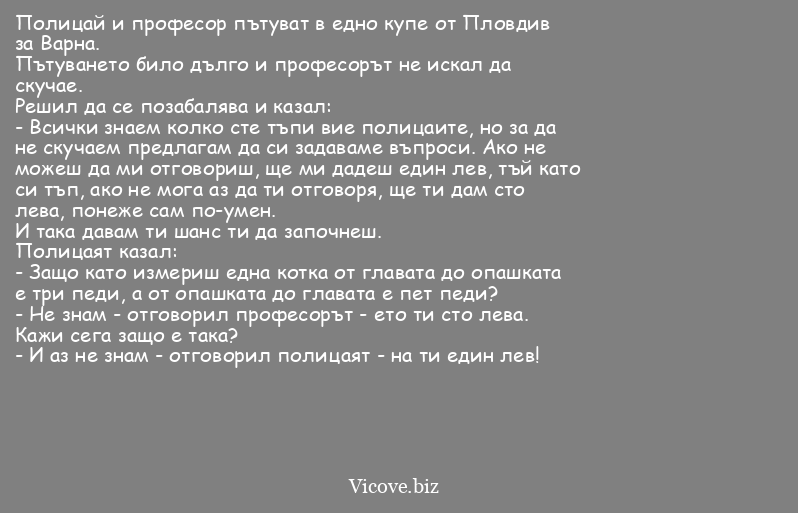 Полицай и професор пътуват в едно купе от Пловдив за Варна.
Пътуването било дълго и професорът не искал да скучае.
Решил да се позабалява и казал:
- Всички знаем колко сте тъпи вие полицаите, но за да не скучаем предлагам да си задаваме въпроси. Ако не можеш да ми отговориш, ще ми дадеш един лев, тъй като си тъп, ако не мога аз да ти отговоря, ще ти дам сто лева, понеже сам по-умен.
И така давам ти шанс ти да започнеш.
Полицаят казал:
- Защо като измериш една котка от главата до опашката е три педи, а от опашката до главата е пет педи?
- Не знам - отговорил професорът - ето ти сто лева. Кажи сега защо е така?
- И аз не знам - отговорил полицаят - на ти един лев!

Vicove.biz